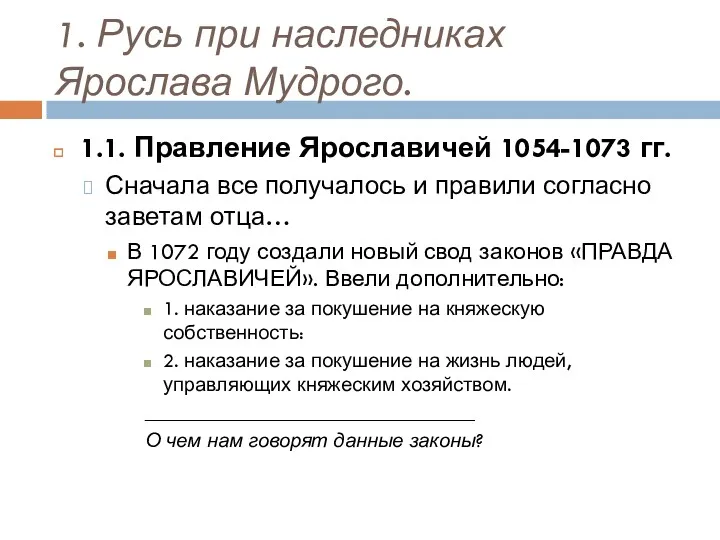 1. Русь при наследниках Ярослава Мудрого.

1.1. Правление Ярославичей 1054-1073 гг.

Сначала все получалось и правили согласно заветам отца…

В 1072 году создали новый свод законов «ПРАВДА ЯРОСЛАВИЧЕЙ». Ввели дополнительно:

1. наказание за покушение на княжескую собственность:

2. наказание за покушение на жизнь людей, управляющих княжеским хозяйством.

О чем нам говорят данные законы?